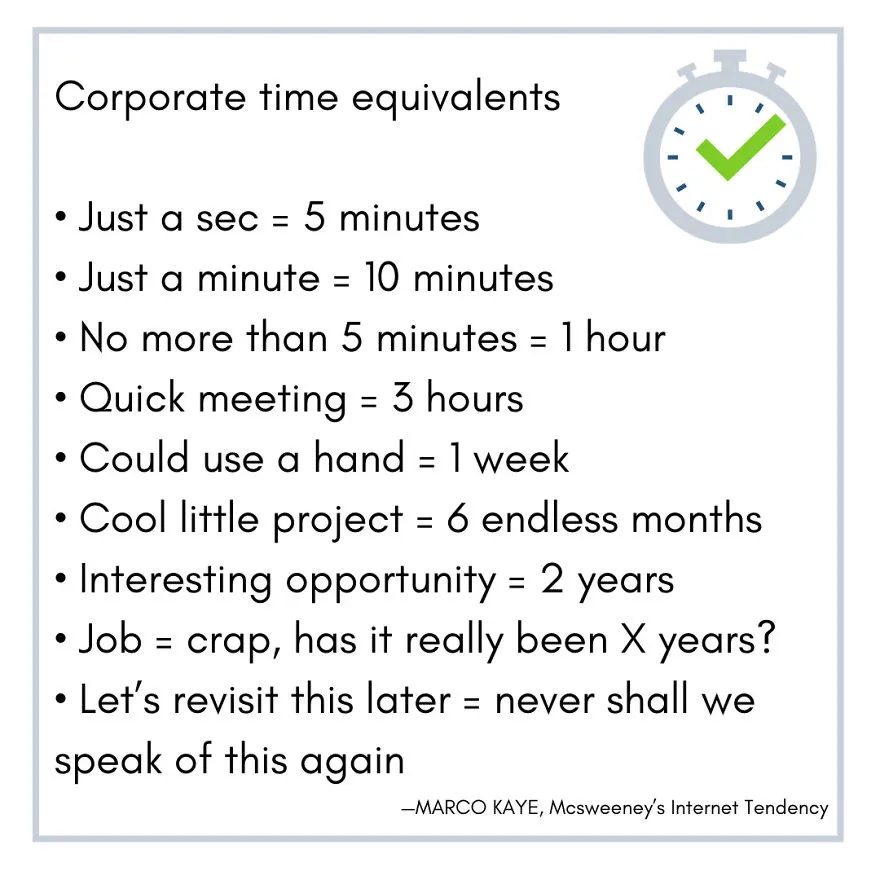 Corporate time equivalents

• Just a sec = 5 minutes
• Just a minute = 10 minutes
• No more than 5 minutes = 1 hour
• Quick meeting = 3 hours
• Could use a hand = 1 week
• Cool little project = 6 endless months
• Interesting opportunity = 2 years
• Job = crap, has it really been X years?
• Let's revisit this later = never shall we speak of this again

—MARCO KAYE, Mcsweeney's Internet Tendency